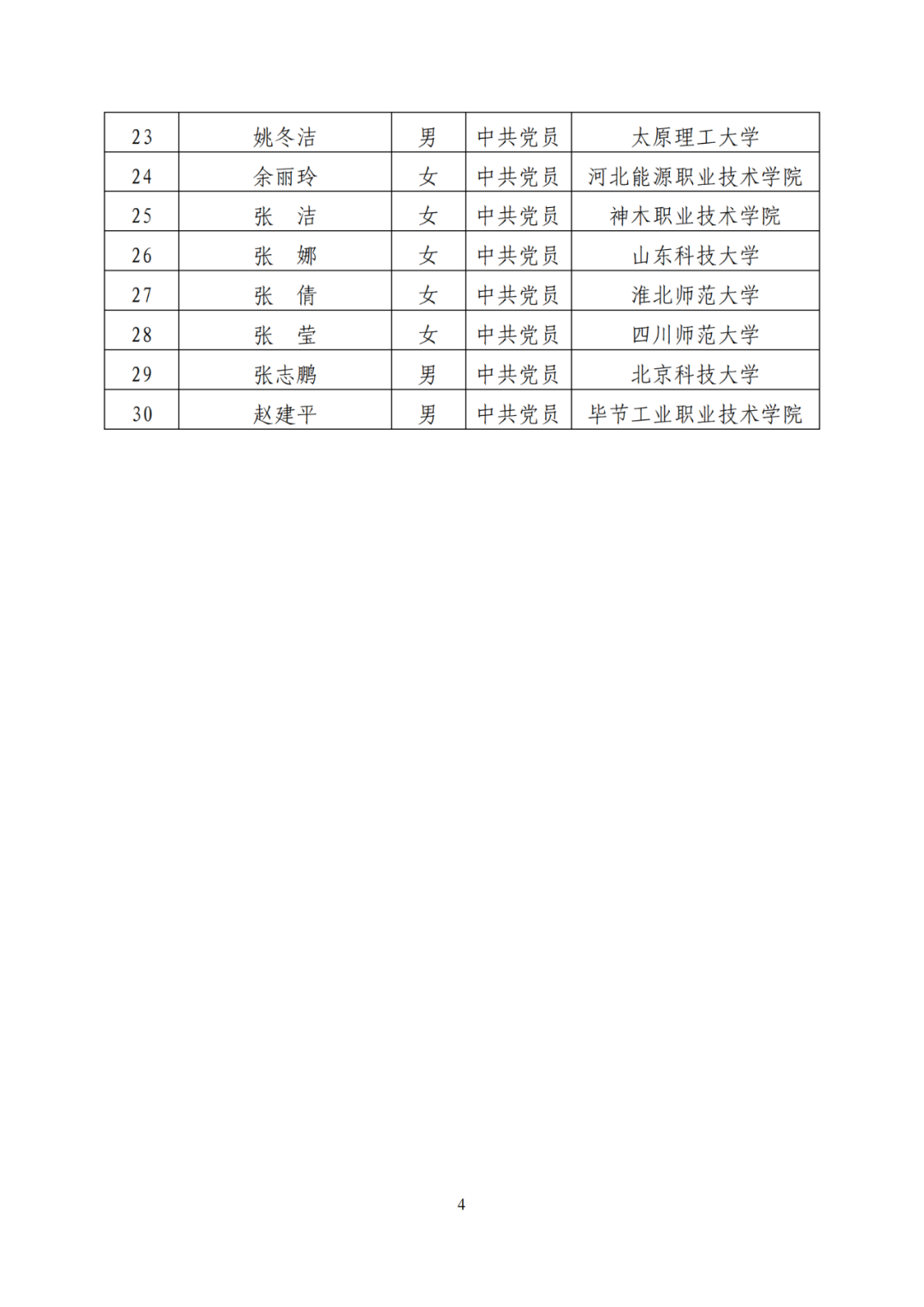 | 23 | 姚冬洁 | 男 | 中共党员 | 太原理工大学 |
|---|---|---|---|---|
| 24 | 余丽玲 | 女 | 中共党员 | 河北能源职业技术学院 |
| 25 | 张　洁 | 女 | 中共党员 | 神木职业技术学院 |
| 26 | 张　娜 | 女 | 中共党员 | 山东科技大学 |
| 27 | 张　倩 | 女 | 中共党员 | 淮北师范大学 |
| 28 | 张　莹 | 女 | 中共党员 | 四川师范大学 |
| 29 | 张志鹏 | 男 | 中共党员 | 北京科技大学 |
| 30 | 赵建平 | 男 | 中共党员 | 毕节工业职业技术学院 |

4